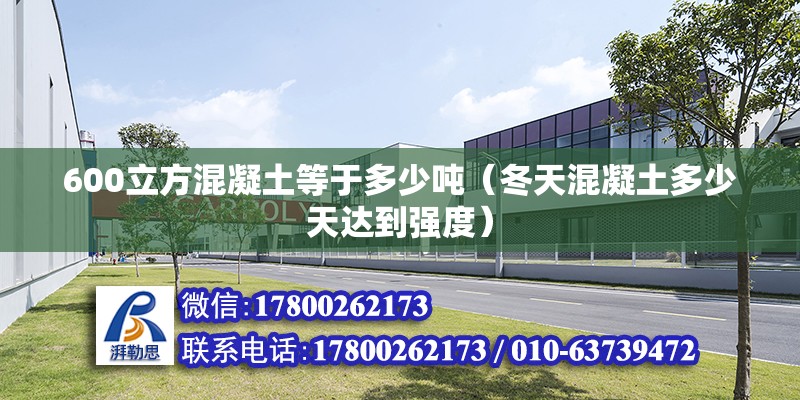 600立方混凝土等于多少吨（冬天混凝土多少天达到强度）

CARBOLY

湃勒思

微信:17800262173
联系电话:17800262173 / 010-63739472